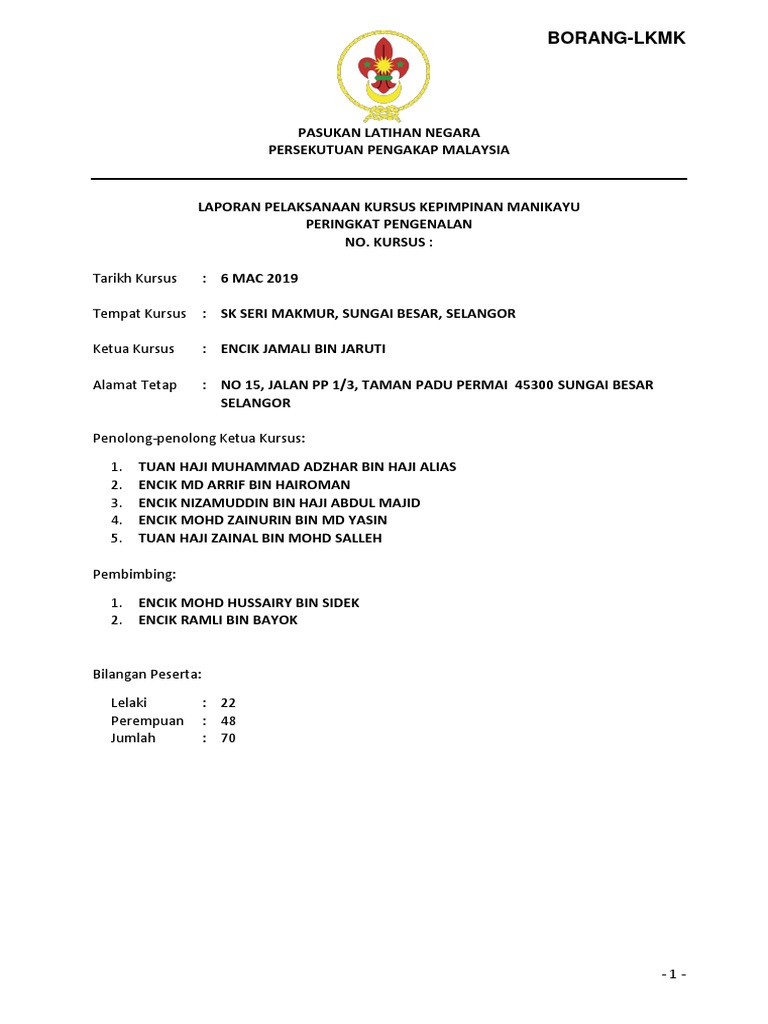 BORANG-LKMK

PASUKAN LATIHAN NEGARA
PERSEKUTUAN PENGAKAP MALAYSIA

LAPORAN PELAKSANAAN KURSUS KEPIMPINAN MANIKAYU
PERINGKAT PENGENALAN
NO. KURSUS :

Tarikh Kursus : 6 MAC 2019

Tempat Kursus : SK SERI MAKMUR, SUNGAI BESAR, SELANGOR

Ketua Kursus : ENCIK JAMALI BIN JARUTI

Alamat Tetap : NO 15, JALAN PP 1/3, TAMAN PADU PERMAI 45300 SUNGAI BESAR SELANGOR

Penolong-penolong Ketua Kursus:

1. TUAN HAJI MUHAMMAD ADZHAR BIN HAJI ALIAS
2. ENCIK MD ARRIF BIN HAIROMAN
3. ENCIK NIZAMUDDIN BIN HAJI ABDUL MAJID
4. ENCIK MOHD ZAINURIN BIN MD YASIN
5. TUAN HAJI ZAINAL BIN MOHD SALLEH

Pembimbing:

1. ENCIK MOHD HUSSAIRY BIN SIDEK
2. ENCIK RAMLI BIN BAYOK

Bilangan Peserta:

Lelaki : 22
Perempuan : 48
Jumlah : 70

- 1 -